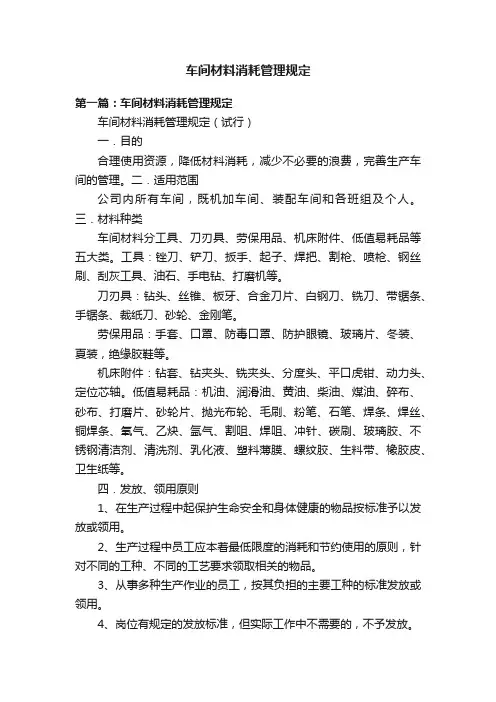 车间材料消耗管理规定

第一篇：车间材料消耗管理规定

车间材料消耗管理规定（试行）

一．目的

合理使用资源，降低材料消耗，减少不必要的浪费，完善生产车间的管理。二．适用范围

公司内所有车间，既机加车间、装配车间和各班组及个人。三．材料种类

车间材料分工具、刀刃具、劳保用品、机床附件、低值易耗品等五大类。工具：锉刀、铲刀、扳手、起子、焊把、割枪、喷枪、钢丝刷、刮灰工具、油石、手电钻、打磨机等。

刀刃具：钻头、丝锥、板牙、合金刀片、白钢刀、铣刀、带锯条、手锯条、裁纸刀、砂轮、金刚笔。

劳保用品：手套、口罩、防毒口罩、防护眼镜、玻璃片、冬装、夏装，绝缘胶鞋等。

机床附件：钻套、钻夹头、铣夹头、分度头、平口虎钳、动力头、定位芯轴。低值易耗品：机油、润滑油、黄油、柴油、煤油、碎布、砂布、打磨片、砂轮片、抛光布轮、毛刷、粉笔、石笔、焊条、焊丝、铜焊条、氧气、乙炔、氩气、割咀、焊咀、冲针、碳刷、玻璃胶、不锈钢清洁剂、清洗剂、乳化液、塑料薄膜、螺纹胶、生料带、橡胶皮、卫生纸等。

四．发放、领用原则

1、在生产过程中起保护生命安全和身体健康的物品按标准予以发放或领用。

2、生产过程中员工应本着最低限度的消耗和节约使用的原则，针对不同的工种、不同的工艺要求领取相关的物品。

3、从事多种生产作业的员工，按其负担的主要工种的标准发放或领用。

4、岗位有规定的发放标准，但实际工作中不需要的，不予发放。